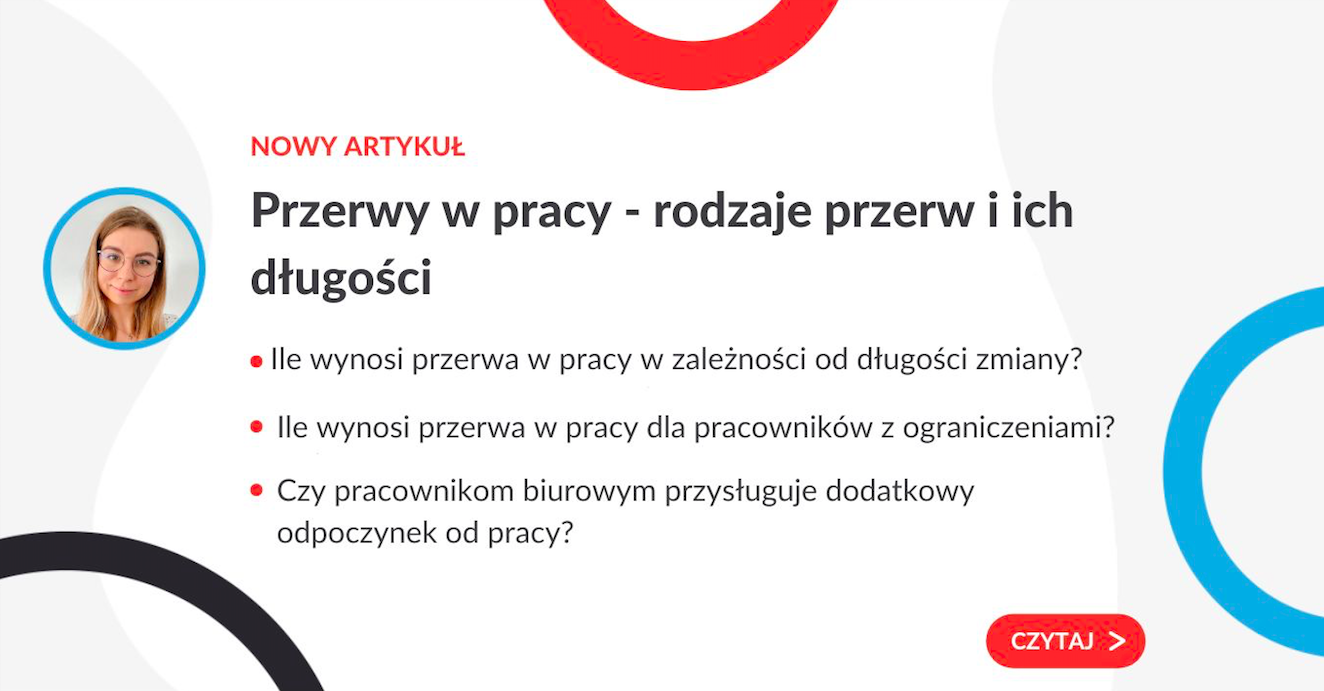 NOWY ARTYKUŁ

Przerwy w pracy - rodzaje przerw i ich długości

• Ile wynosi przerwa w pracy w zależności od długości zmiany?

• Ile wynosi przerwa w pracy dla pracowników z ograniczeniami?

• Czy pracownikom biurowym przysługuje dodatkowy odpoczynek od pracy?

CZYTAJ >